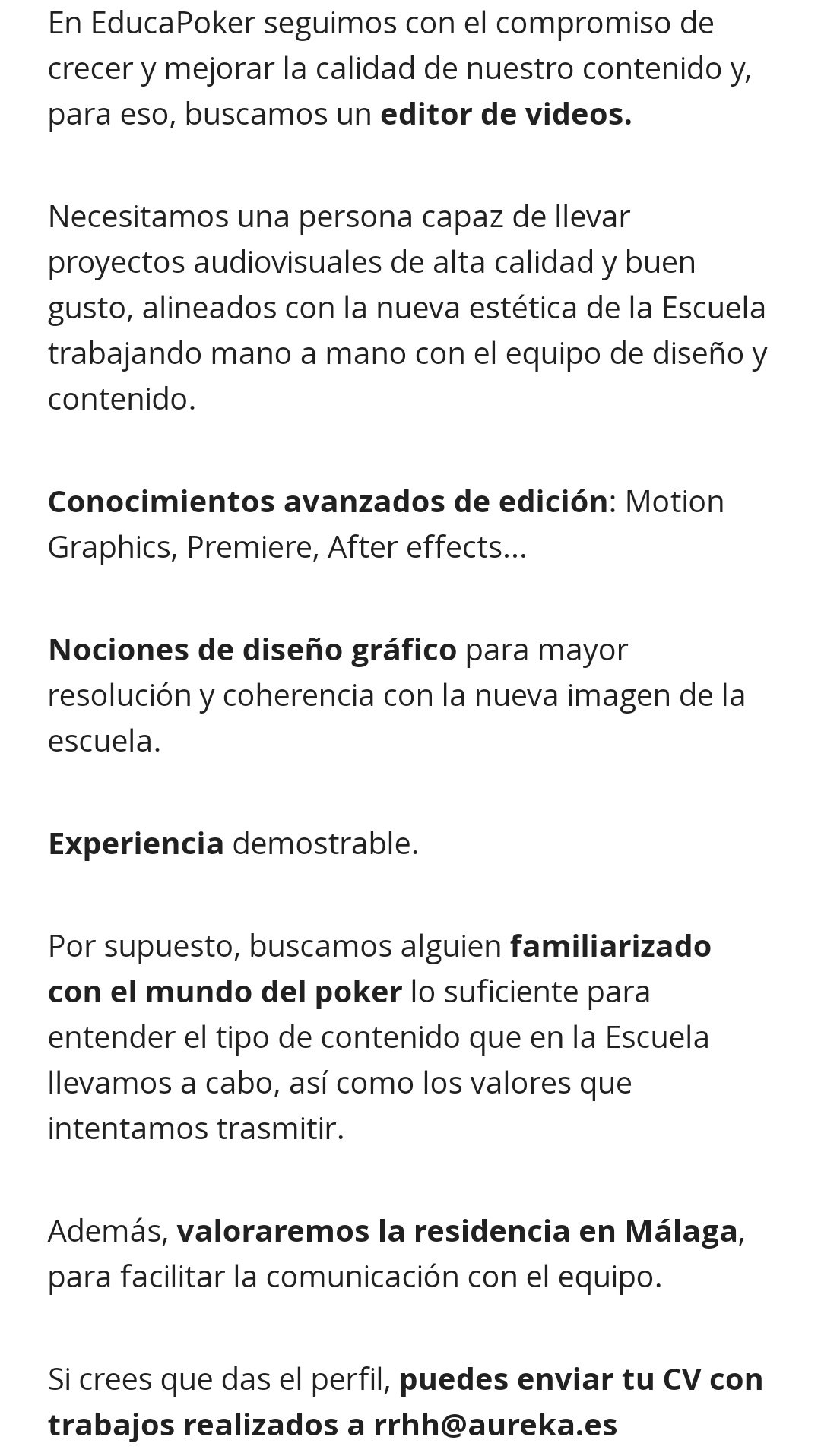 En EducaPoker seguimos con el compromiso de crecer y mejorar la calidad de nuestro contenido y, para eso, buscamos un editor de videos.

Necesitamos una persona capaz de llevar proyectos audiovisuales de alta calidad y buen gusto, alineados con la nueva estética de la Escuela trabajando mano a mano con el equipo de diseño y contenido.

Conocimientos avanzados de edición: Motion Graphics, Premiere, After effects...

Nociones de diseño gráfico para mayor resolución y coherencia con la nueva imagen de la escuela.

Experiencia demostrable.

Por supuesto, buscamos alguien familiarizado con el mundo del poker lo suficiente para entender el tipo de contenido que en la Escuela llevamos a cabo, así como los valores que intentamos trasmitir.

Además, valoraremos la residencia en Málaga, para facilitar la comunicación con el equipo.

Si crees que das el perfil, puedes enviar tu CV con trabajos realizados a rrhh@aureka.es